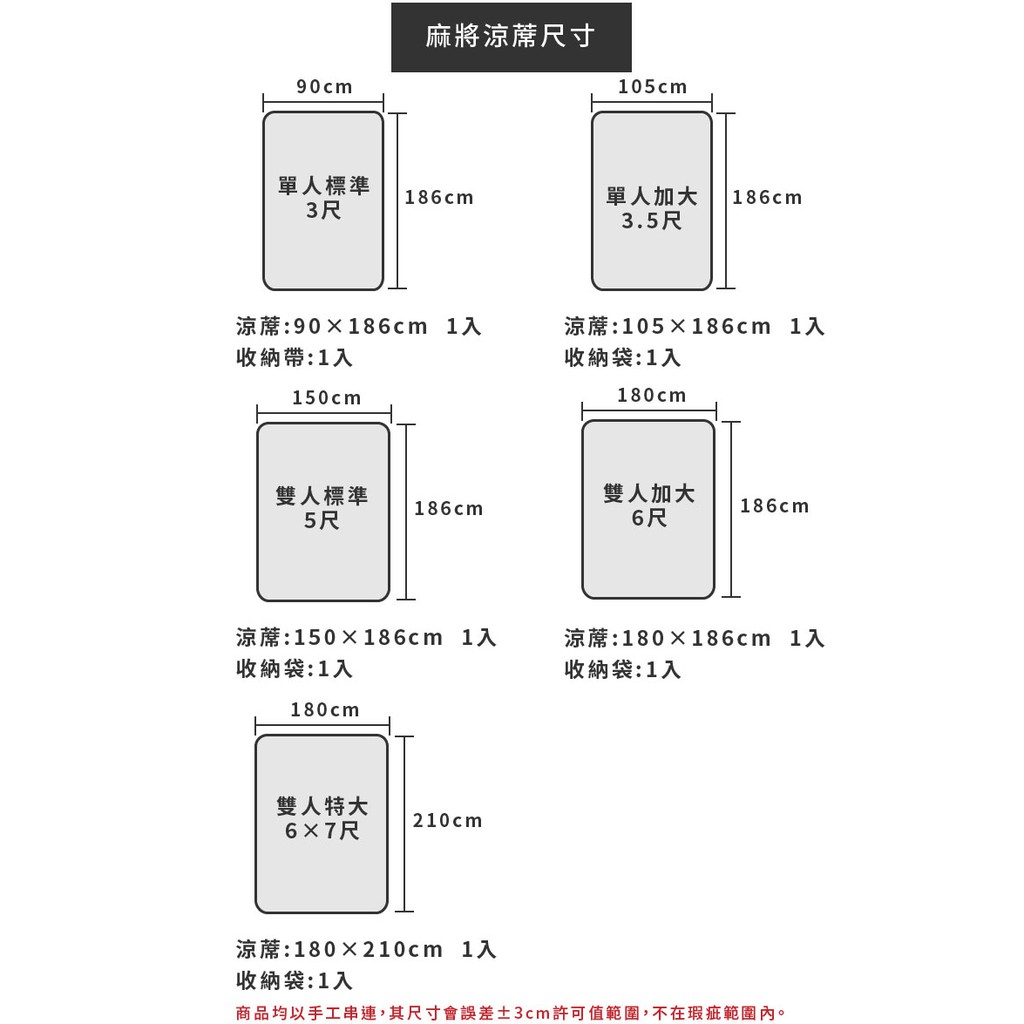 麻將涼蓆尺寸

90cm

單人標準
3尺

186cm

涼蓆:90×186cm 1入
收納帶:1入

105cm

單人加大
3.5尺

186cm

涼蓆:105×186cm 1入
收納袋:1入

150cm

雙人標準
5尺

186cm

涼蓆:150×186cm 1入
收納袋:1入

180cm

雙人加大
6尺

186cm

涼蓆:180×186cm 1入
收納袋:1入

180cm

雙人特大
6×7尺

210cm

涼蓆:180×210cm 1入
收納袋:1入

商品均以手工串連,其尺寸會誤差±3cm許可值範圍,不在瑕疵範圍內。